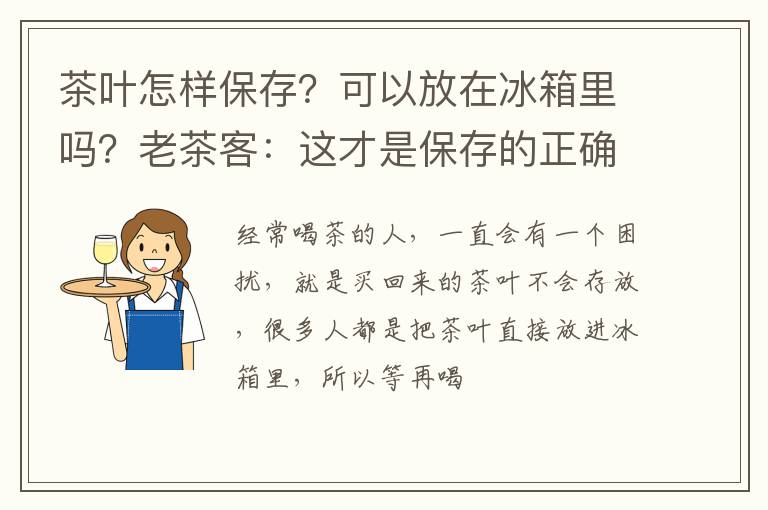 茶叶怎样保存？可以放在冰箱里吗？老茶客：这才是保存的正确

经常喝茶的人，一直会有一个困扰，就是买回来的茶叶不会存放，很多人都是把茶叶直接放进冰箱里，所以等再喝